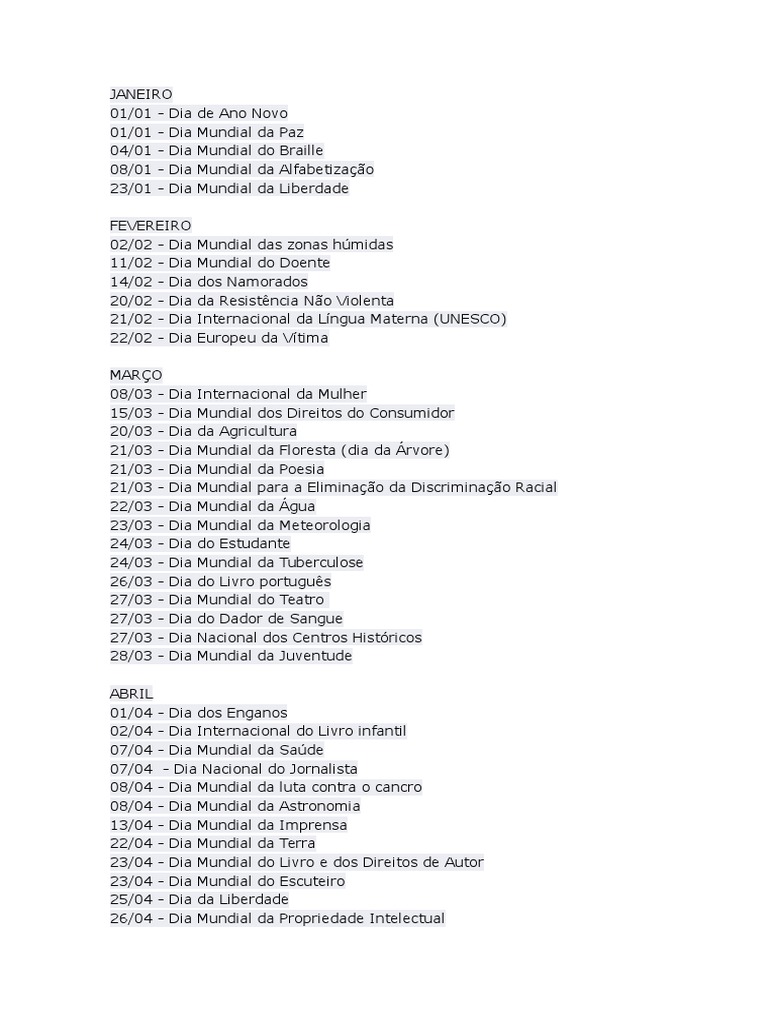 JANEIRO
01/01 - Dia de Ano Novo
01/01 - Dia Mundial da Paz
04/01 - Dia Mundial do Braille
08/01 - Dia Mundial da Alfabetização
23/01 - Dia Mundial da Liberdade

FEVEREIRO
02/02 - Dia Mundial das zonas húmidas
11/02 - Dia Mundial do Doente
14/02 - Dia dos Namorados
20/02 - Dia da Resistência Não Violenta
21/02 - Dia Internacional da Língua Materna (UNESCO)
22/02 - Dia Europeu da Vítima

MARÇO
08/03 - Dia Internacional da Mulher
15/03 - Dia Mundial dos Direitos do Consumidor
20/03 - Dia da Agricultura
21/03 - Dia Mundial da Floresta (dia da Árvore)
21/03 - Dia Mundial da Poesia
21/03 - Dia Mundial para a Eliminação da Discriminação Racial
22/03 - Dia Mundial da Água
23/03 - Dia Mundial da Meteorologia
24/03 - Dia do Estudante
24/03 - Dia Mundial da Tuberculose
26/03 - Dia do Livro português
27/03 - Dia Mundial do Teatro
27/03 - Dia do Dador de Sangue
27/03 - Dia Nacional dos Centros Históricos
28/03 - Dia Mundial da Juventude

ABRIL
01/04 - Dia dos Enganos
02/04 - Dia Internacional do Livro infantil
07/04 - Dia Mundial da Saúde
07/04 - Dia Nacional do Jornalista
08/04 - Dia Mundial da luta contra o cancro
08/04 - Dia Mundial da Astronomia
13/04 - Dia Mundial da Imprensa
22/04 - Dia Mundial da Terra
23/04 - Dia Mundial do Livro e dos Direitos de Autor
23/04 - Dia Mundial do Escuteiro
25/04 - Dia da Liberdade
26/04 - Dia Mundial da Propriedade Intelectual